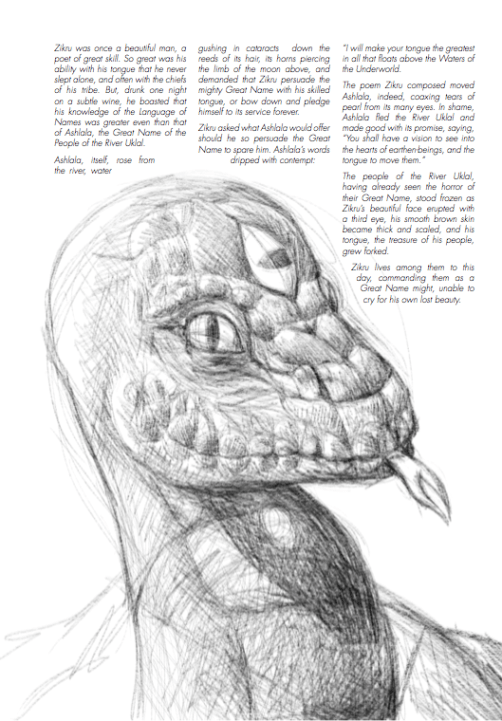 Zikru was once a beautiful man, a poet of great skill. So great was his ability with his tongue that he never slept alone, and often with the chiefs of his tribe. But, drunk one night on a subtle wine, he boasted that his knowledge of the Language of Names was greater even than that of Ashlala, the Great Name of the People of the River Uklal.

Ashlala, itself, rose from the river, water

gushing in cataracts down the reeds of its hair, its horns piercing the limb of the moon above, and demanded that Zikru persuade the mighty Great Name with his skilled tongue, or bow down and pledge himself to its service forever.

Zikru asked what Ashlala would offer should he so persuade the Great Name to spare him. Ashlala's words dripped with contempt:

"I will make your tongue the greatest in all that floats above the Waters of the Underworld.

The poem Zikru composed moved Ashlala, indeed, coaxing tears of pearl from its many eyes. In shame, Ashlala fled the River Uklal and made good with its promise, saying, "You shall have a vision to see into the hearts of earthen-beings, and the tongue to move them."

The people of the River Uklal, having already seen the horror of their Great Name, stood frozen as Zikru's beautiful face erupted with a third eye, his smooth brown skin became thick and scaled, and his tongue, the treasure of his people, grew forked.

Zikru lives among them to this day, commanding them as a Great Name might, unable to cry for his own lost beauty.